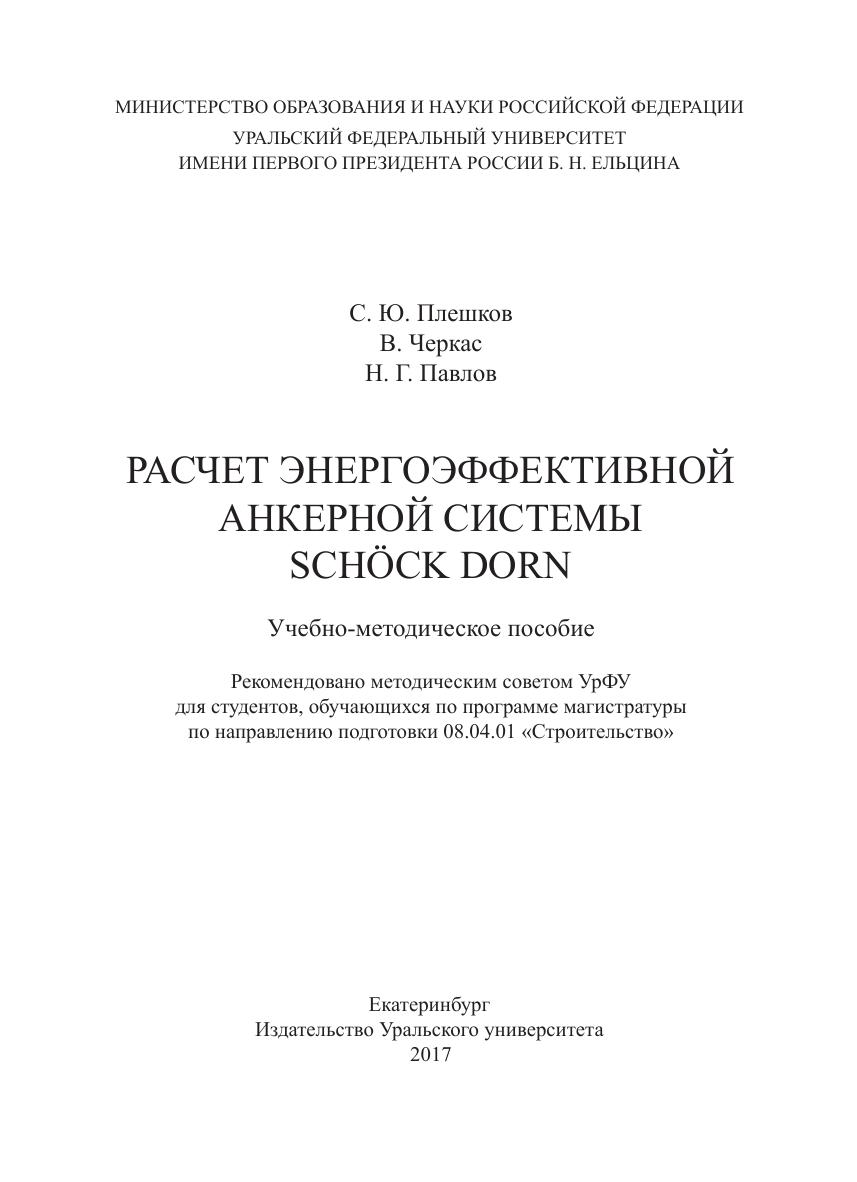 МИНИСТЕРСТВО ОБРАЗОВАНИЯ И НАУКИ РОССИЙСКОЙ ФЕДЕРАЦИИ
УРАЛЬСКИЙ ФЕДЕРАЛЬНЫЙ УНИВЕРСИТЕТ
ИМЕНИ ПЕРВОГО ПРЕЗИДЕНТА РОССИИ Б. Н. ЕЛЬЦИНА

С. Ю. Плешков
В. Черкас
Н. Г. Павлов

РАСЧЕТ ЭНЕРГОЭФФЕКТИВНОЙ АНКЕРНОЙ СИСТЕМЫ SCHÖCK DORN

Учебно-методическое пособие

Рекомендовано методическим советом УрФУ для студентов, обучающихся по программе магистратуры по направлению подготовки 08.04.01 «Строительство»

Екатеринбург
Издательство Уральского университета
2017